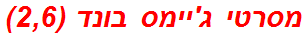 מסרטי ג'יימס בונד (2,6)